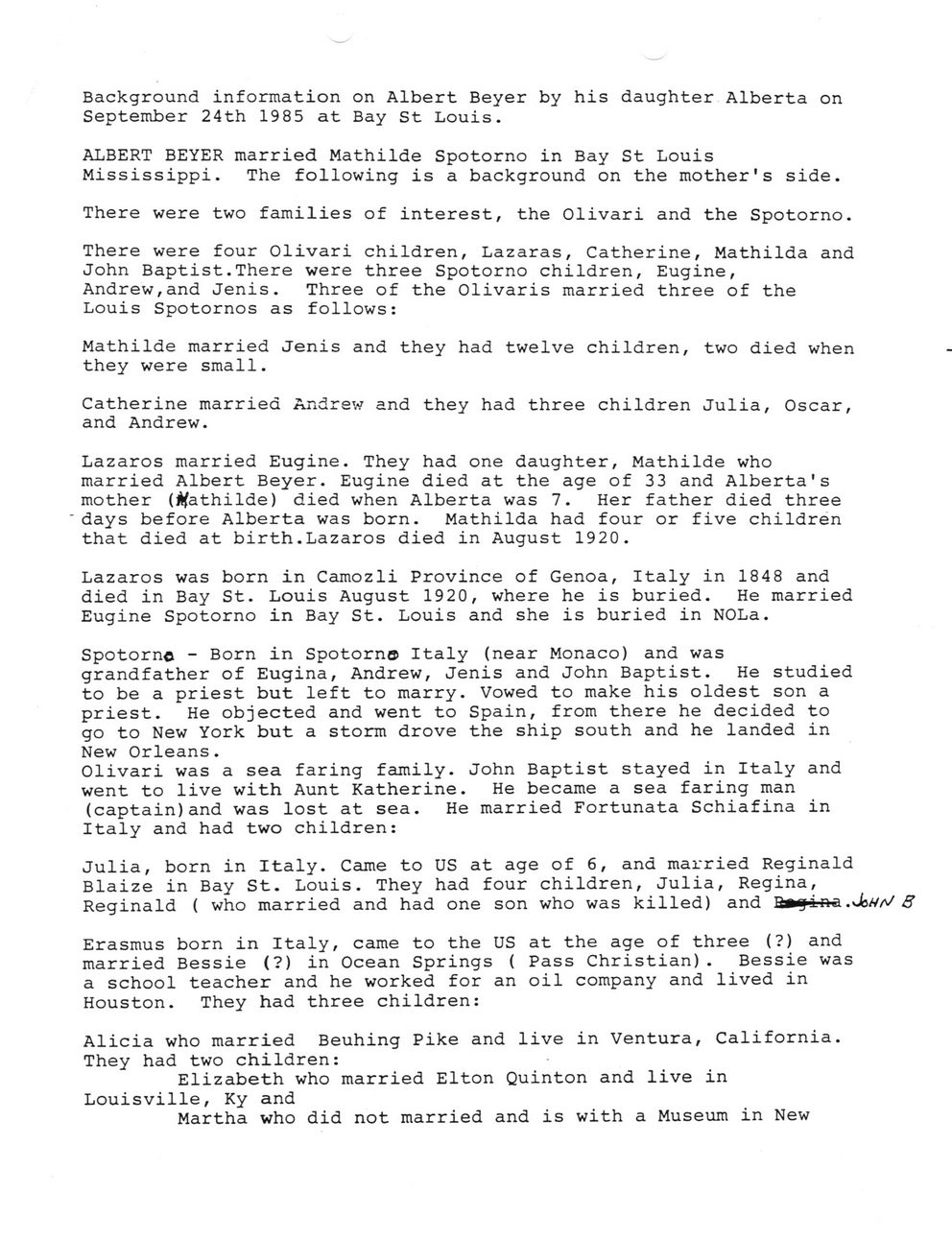 Background information on Albert Beyer by his daughter Alberta on September 24th 1985 at Bay St Louis.

ALBERT BEYER married Mathilde Spotorno in Bay St Louis Mississippi. The following is a background on the mother's side.

There were two families of interest, the Olivari and the Spotorno.

There were four Olivari children, Lazaras, Catherine, Mathilda and John Baptist.There were three Spotorno children, Eugine, Andrew,and Jenis. Three of the Olivaris married three of the Louis Spotornos as follows:

Mathilde married Jenis and they had twelve children, two died when they were small.

Catherine married Andrew and they had three children Julia, Oscar, and Andrew.

Lazaros married Eugine. They had one daughter, Mathilde who married Albert Beyer. Eugine died at the age of 33 and Alberta's mother (Mathilde) died when Alberta was 7. Her father died three days before Alberta was born. Mathilda had four or five children that died at birth.Lazaros died in August 1920.

Lazaros was born in Camozli Province of Genoa, Italy in 1848 and died in Bay St. Louis August 1920, where he is buried. He married Eugine Spotorno in Bay St. Louis and she is buried in NOLa.

Spotorno - Born in Spotorno Italy (near Monaco) and was grandfather of Eugina, Andrew, Jenis and John Baptist. He studied to be a priest but left to marry. Vowed to make his oldest son a priest. He objected and went to Spain, from there he decided to go to New York but a storm drove the ship south and he landed in New Orleans.
Olivari was a sea faring family. John Baptist stayed in Italy and went to live with Aunt Katherine. He became a sea faring man (captain)and was lost at sea. He married Fortunata Schiafina in Italy and had two children:

Julia, born in Italy. Came to US at age of 6, and married Reginald Blaize in Bay St. Louis. They had four children, Julia, Regina, Reginald ( who married and had one son who was killed) and Regina. JOHN B

Erasmus born in Italy, came to the US at the age of three (?) and married Bessie (?) in Ocean Springs ( Pass Christian). Bessie was a school teacher and he worked for an oil company and lived in Houston. They had three children:

Alicia who married Beuhing Pike and live in Ventura, California. They had two children:
Elizabeth who married Elton Quinton and live in Louisville, Ky and
Martha who did not married and is with a Museum in New